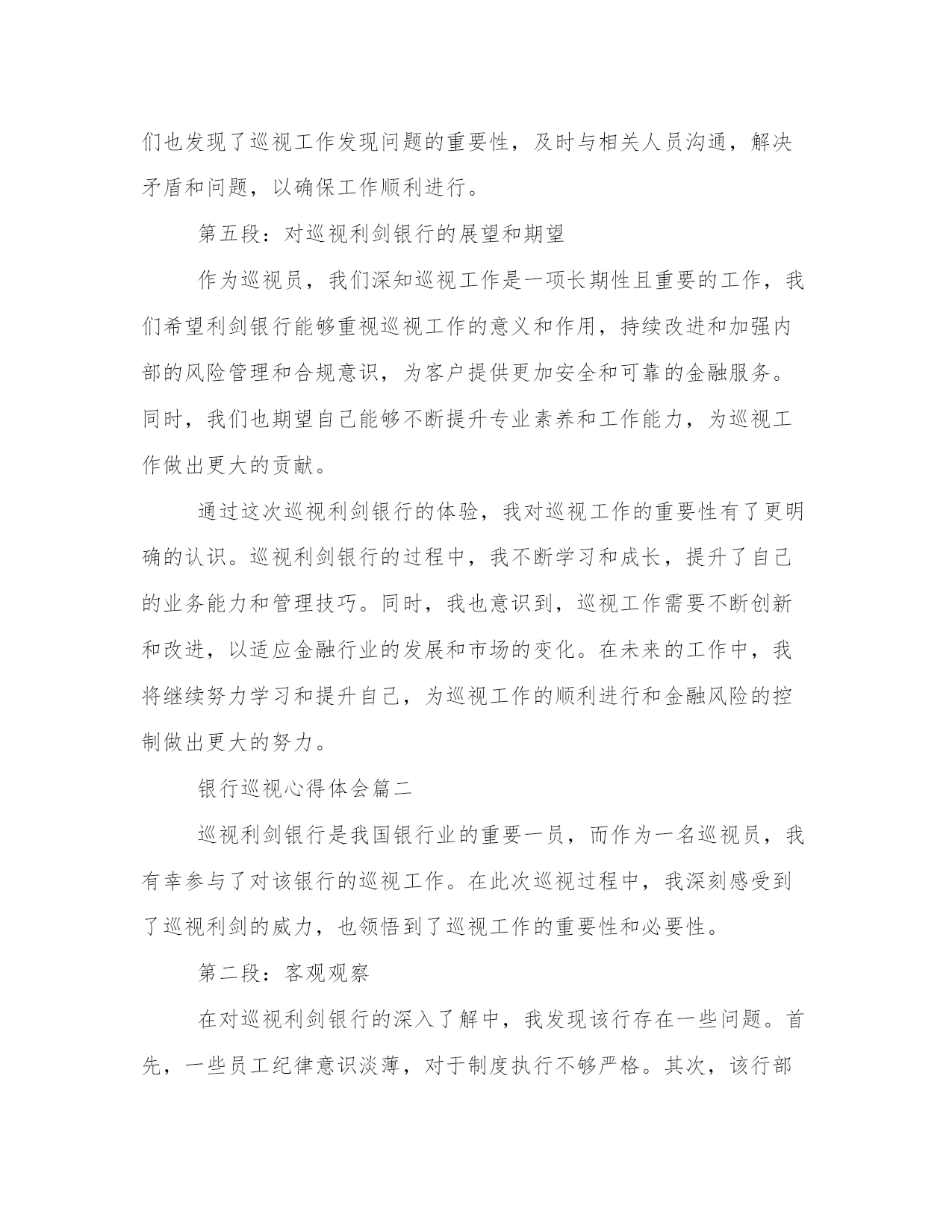 们也发现了巡视工作发现问题的重要性，及时与相关人员沟通，解决矛盾和问题，以确保工作顺利进行。

第五段：对巡视利剑银行的展望和期望

作为巡视员，我们深知巡视工作是一项长期性且重要的工作，我们希望利剑银行能够重视巡视工作的意义和作用，持续改进和加强内部的风险管理和合规意识，为客户提供更加安全和可靠的金融服务。同时，我们也期望自己能够不断提升专业素养和工作能力，为巡视工作做出更大的贡献。

通过这次巡视利剑银行的体验，我对巡视工作的重要性有了更明确的认识。巡视利剑银行的过程中，我不断学习和成长，提升了自己的业务能力和管理技巧。同时，我也意识到，巡视工作需要不断创新和改进，以适应金融行业的发展和市场的变化。在未来的工作中，我将继续努力学习和提升自己，为巡视工作的顺利进行和金融风险的控制做出更大的努力。

银行巡视心得体会篇二

巡视利剑银行是我国银行业的重要一员，而作为一名巡视员，我有幸参与了对该银行的巡视工作。在此次巡视过程中，我深刻感受到了巡视利剑的威力，也领悟到了巡视工作的重要性和必要性。

第二段：客观观察

在对巡视利剑银行的深入了解中，我发现该行存在一些问题。首先，一些员工纪律意识淡薄，对于制度执行不够严格。其次，该行部